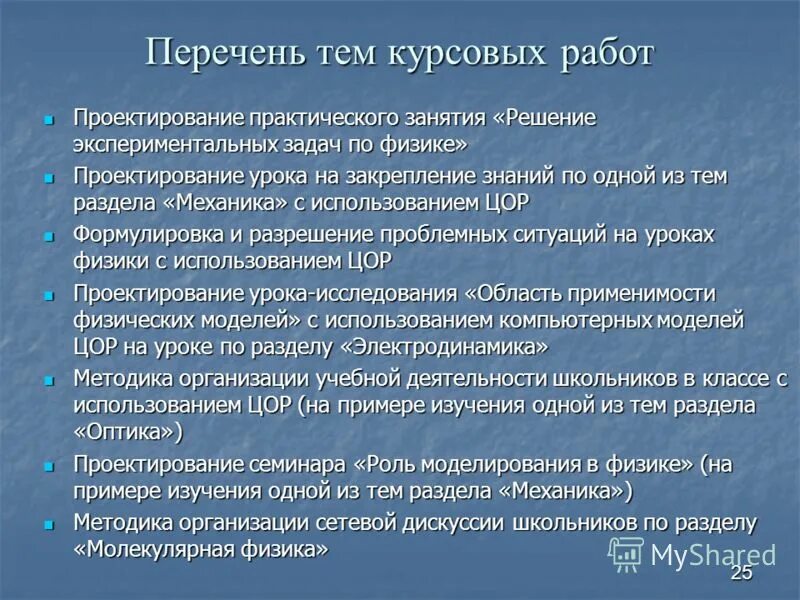 Перечень тем курсовых работ

- Проектирование практического занятия «Решение экспериментальных задач по физике»
- Проектирование урока на закрепление знаний по одной из тем раздела «Механика» с использованием ЦОР
- Формулировка и разрешение проблемных ситуаций на уроках физики с использованием ЦОР
- Проектирование урока-исследования «Область применимости физических моделей» с использованием компьютерных моделей ЦОР на уроке по разделу «Электродинамика»
- Методика организации учебной деятельности школьников в классе с использованием ЦОР (на примере изучения одной из тем раздела «Оптика»)
- Проектирование семинара «Роль моделирования в физике» (на примере изучения одной из тем раздела «Механика»)
- Методика организации сетевой дискуссии школьников по разделу «Молекулярная физика»

MyShared

25